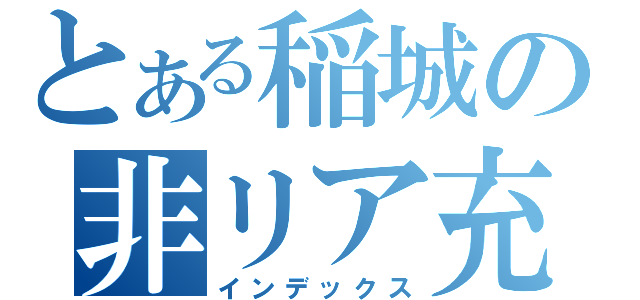 とある稲城の
非リア充
インデックス